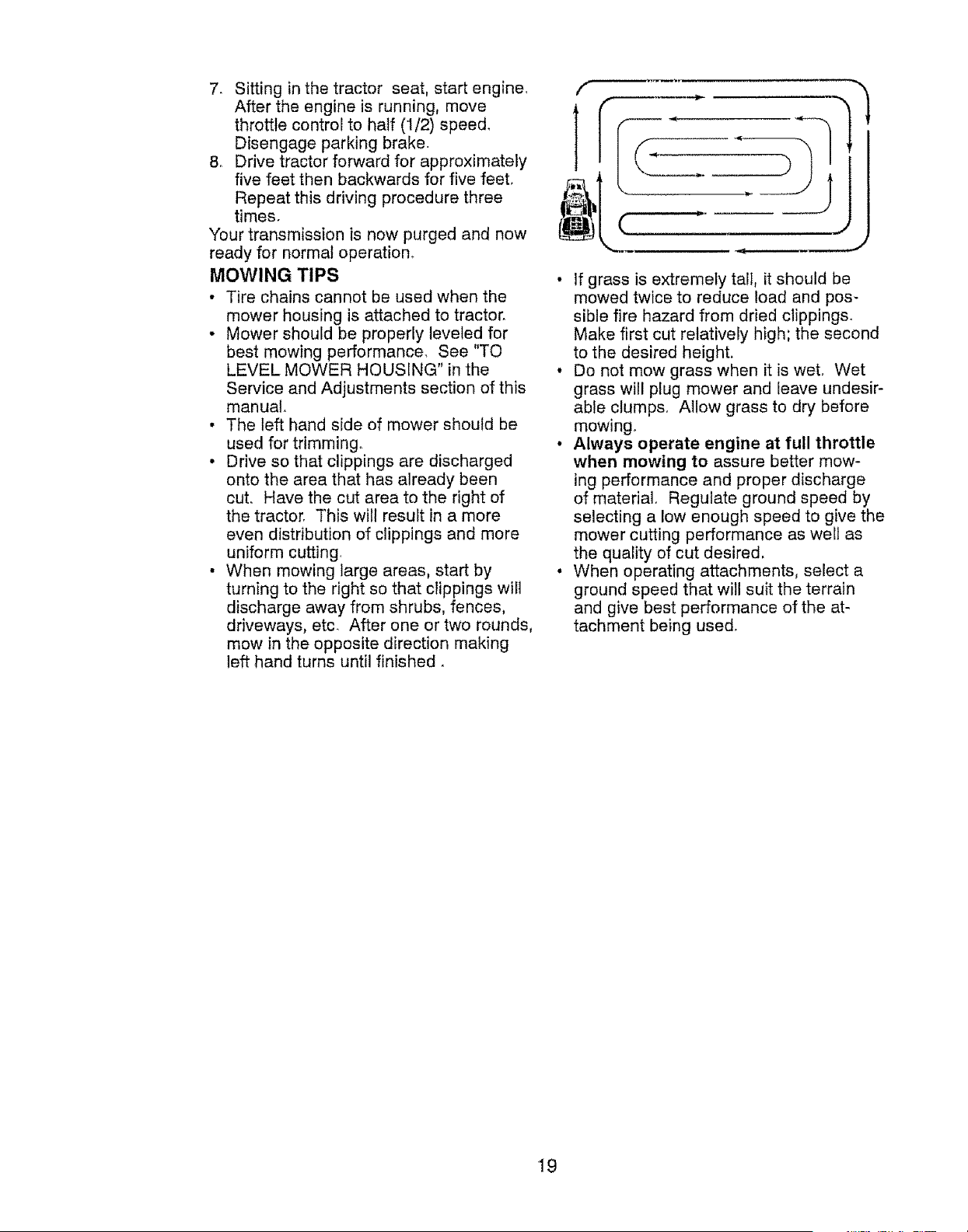 7. Sitting in the tractor seat, start engine. After the engine is running, move throttle control to half (1/2) speed. Disengage parking brake.

8. Drive tractor forward for approximately five feet then backwards for five feet. Repeat this driving procedure three times.

Your transmission is now purged and now ready for normal operation.

MOWING TIPS

• Tire chains cannot be used when the mower housing is attached to tractor.
• Mower should be properly leveled for best mowing performance. See "TO LEVEL MOWER HOUSING" in the Service and Adjustments section of this manual.
• The left hand side of mower should be used for trimming.
• Drive so that clippings are discharged onto the area that has already been cut. Have the cut area to the right of the tractor. This will result in a more even distribution of clippings and more uniform cutting.
• When mowing large areas, start by turning to the right so that clippings will discharge away from shrubs, fences, driveways, etc. After one or two rounds, mow in the opposite direction making left hand turns until finished .

• If grass is extremely tall, it should be mowed twice to reduce load and possible fire hazard from dried clippings. Make first cut relatively high; the second to the desired height.
• Do not mow grass when it is wet. Wet grass will plug mower and leave undesirable clumps. Allow grass to dry before mowing.
• Always operate engine at full throttle when mowing to assure better mowing performance and proper discharge of material. Regulate ground speed by selecting a low enough speed to give the mower cutting performance as well as the quality of cut desired.
• When operating attachments, select a ground speed that will suit the terrain and give best performance of the attachment being used.

19